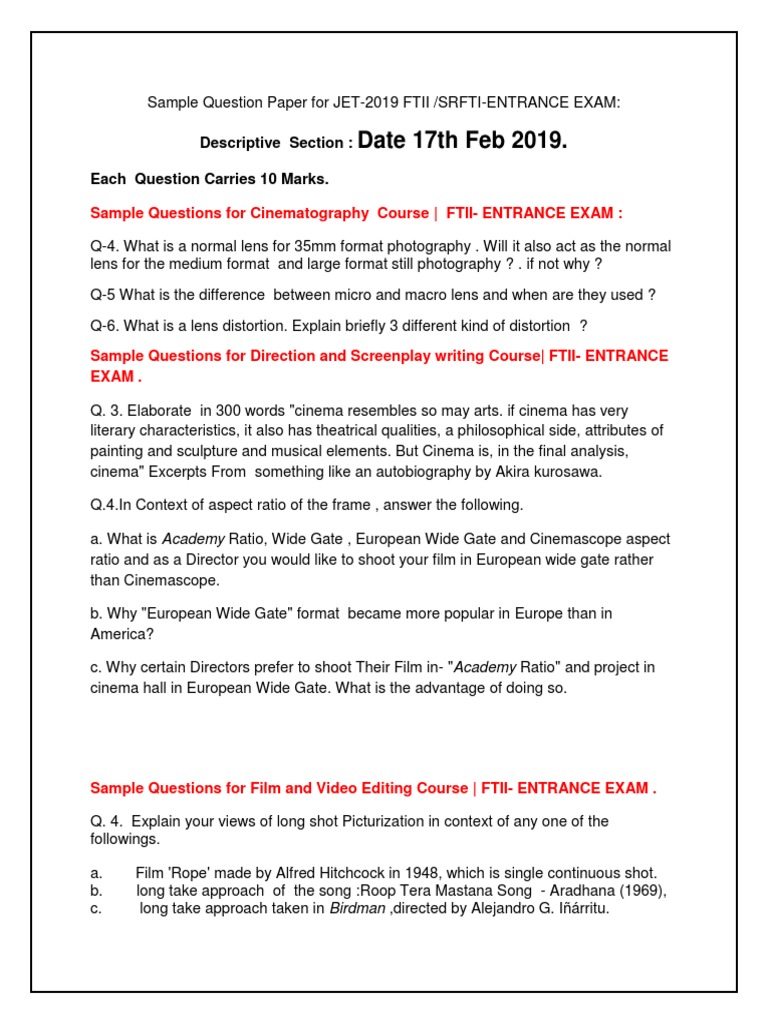 Sample Question Paper for JET-2019 FTII /SRFTI-ENTRANCE EXAM:

Descriptive Section : Date 17th Feb 2019.

Each Question Carries 10 Marks.

Sample Questions for Cinematography Course | FTII- ENTRANCE EXAM :

Q-4. What is a normal lens for 35mm format photography . Will it also act as the normal lens for the medium format and large format still photography ? . if not why ?

Q-5 What is the difference between micro and macro lens and when are they used ?

Q-6. What is a lens distortion. Explain briefly 3 different kind of distortion ?

Sample Questions for Direction and Screenplay writing Course| FTII- ENTRANCE EXAM .

Q. 3. Elaborate in 300 words "cinema resembles so may arts. if cinema has very literary characteristics, it also has theatrical qualities, a philosophical side, attributes of painting and sculpture and musical elements. But Cinema is, in the final analysis, cinema" Excerpts From something like an autobiography by Akira kurosawa.

Q.4.In Context of aspect ratio of the frame , answer the following.

a. What is Academy Ratio, Wide Gate , European Wide Gate and Cinemascope aspect ratio and as a Director you would like to shoot your film in European wide gate rather than Cinemascope.

b. Why "European Wide Gate" format became more popular in Europe than in America?

c. Why certain Directors prefer to shoot Their Film in- "Academy Ratio" and project in cinema hall in European Wide Gate. What is the advantage of doing so.

Sample Questions for Film and Video Editing Course | FTII- ENTRANCE EXAM .

Q. 4. Explain your views of long shot Picturization in context of any one of the followings.

a. Film 'Rope' made by Alfred Hitchcock in 1948, which is single continuous shot.
b. long take approach of the song :Roop Tera Mastana Song - Aradhana (1969),
c. long take approach taken in Birdman ,directed by Alejandro G. Iñárritu.